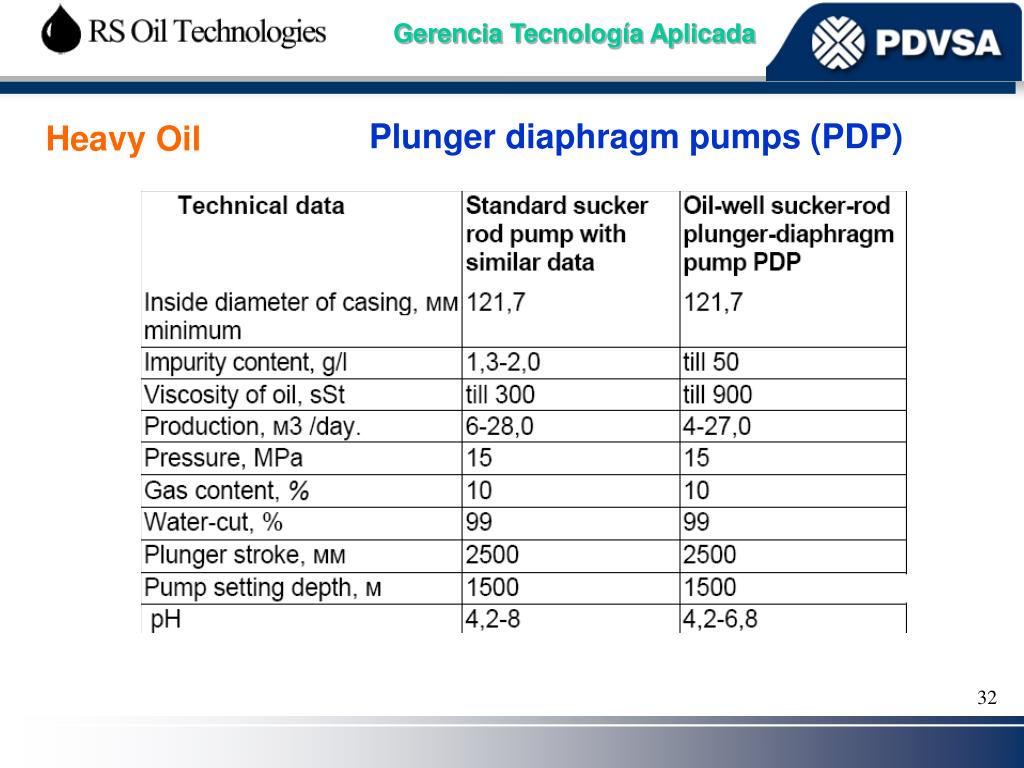 RS Oil Technologies

Gerencia Tecnología Aplicada

PDVSA

Heavy Oil

Plunger diaphragm pumps (PDP)

| Technical data | Standard sucker rod pump with similar data | Oil-well sucker-rod plunger-diaphragm pump PDP |
|---|---|---|
| Inside diameter of casing, мм minimum | 121,7 | 121,7 |
| Impurity content, g/l | 1,3-2,0 | till 50 |
| Viscosity of oil, sSt | till 300 | till 900 |
| Production, м3 /day. | 6-28,0 | 4-27,0 |
| Pressure, MPa | 15 | 15 |
| Gas content, % | 10 | 10 |
| Water-cut, % | 99 | 99 |
| Plunger stroke, мм | 2500 | 2500 |
| Pump setting depth, м | 1500 | 1500 |
| pH | 4,2-8 | 4,2-6,8 |

32